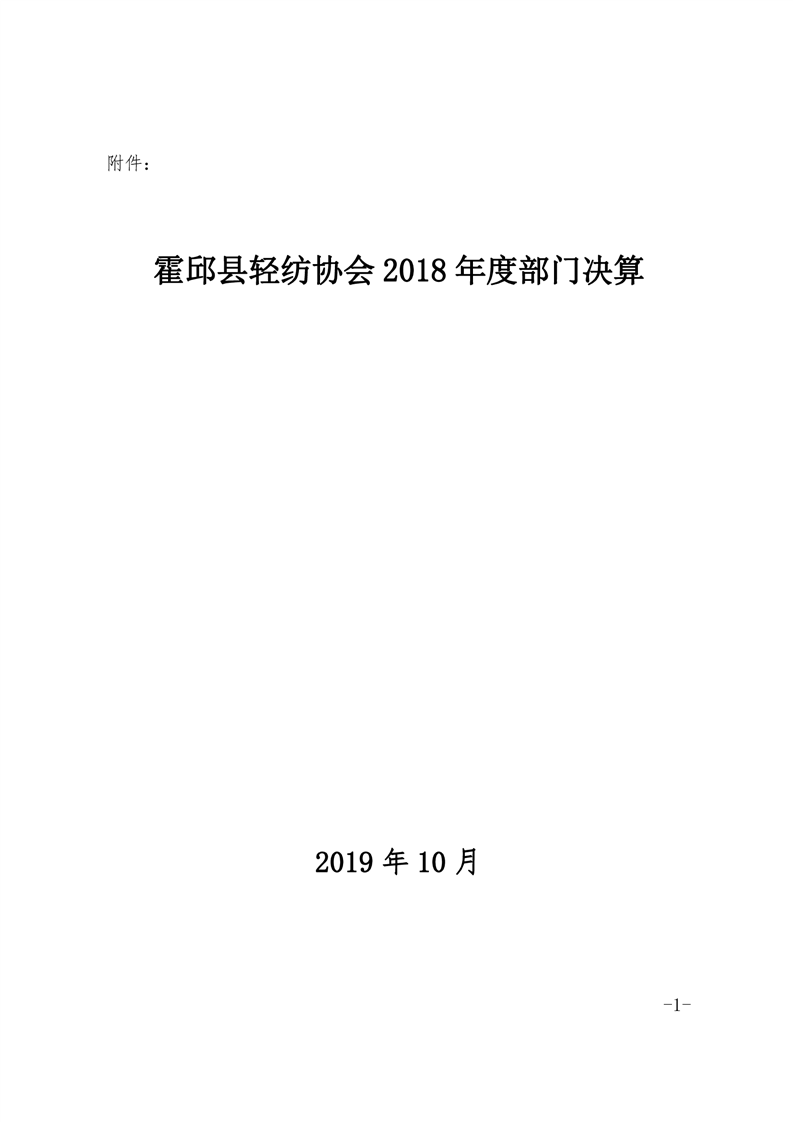 附件：

霍邱县轻纺协会2018年度部门决算

2019年10月

-1-